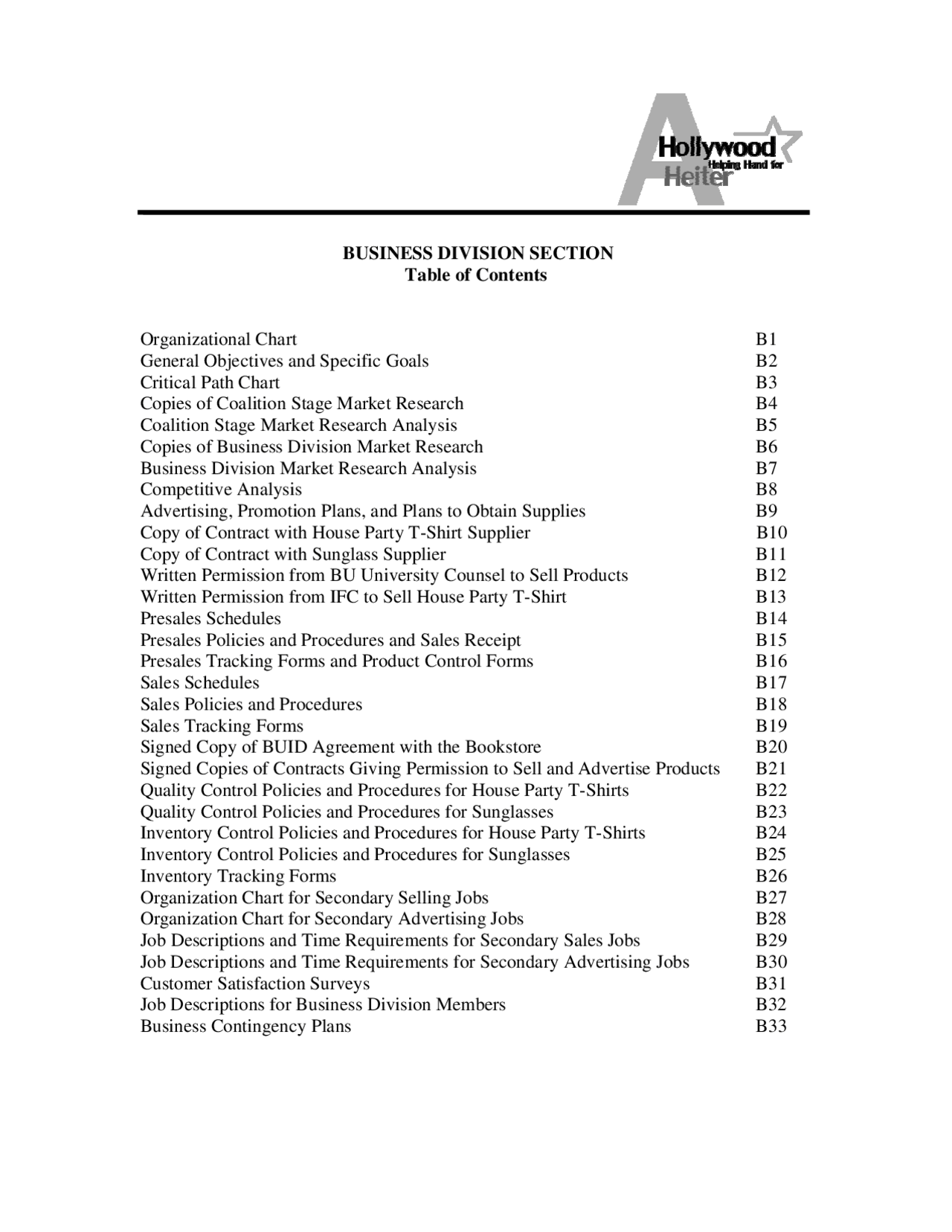 Hollywood
Helping Hand for
Heiter

BUSINESS DIVISION SECTION
Table of Contents

Organizational Chart B1
General Objectives and Specific Goals B2
Critical Path Chart B3
Copies of Coalition Stage Market Research B4
Coalition Stage Market Research Analysis B5
Copies of Business Division Market Research B6
Business Division Market Research Analysis B7
Competitive Analysis B8
Advertising, Promotion Plans, and Plans to Obtain Supplies B9
Copy of Contract with House Party T-Shirt Supplier B10
Copy of Contract with Sunglass Supplier B11
Written Permission from BU University Counsel to Sell Products B12
Written Permission from IFC to Sell House Party T-Shirt B13
Presales Schedules B14
Presales Policies and Procedures and Sales Receipt B15
Presales Tracking Forms and Product Control Forms B16
Sales Schedules B17
Sales Policies and Procedures B18
Sales Tracking Forms B19
Signed Copy of BUID Agreement with the Bookstore B20
Signed Copies of Contracts Giving Permission to Sell and Advertise Products B21
Quality Control Policies and Procedures for House Party T-Shirts B22
Quality Control Policies and Procedures for Sunglasses B23
Inventory Control Policies and Procedures for House Party T-Shirts B24
Inventory Control Policies and Procedures for Sunglasses B25
Inventory Tracking Forms B26
Organization Chart for Secondary Selling Jobs B27
Organization Chart for Secondary Advertising Jobs B28
Job Descriptions and Time Requirements for Secondary Sales Jobs B29
Job Descriptions and Time Requirements for Secondary Advertising Jobs B30
Customer Satisfaction Surveys B31
Job Descriptions for Business Division Members B32
Business Contingency Plans B33